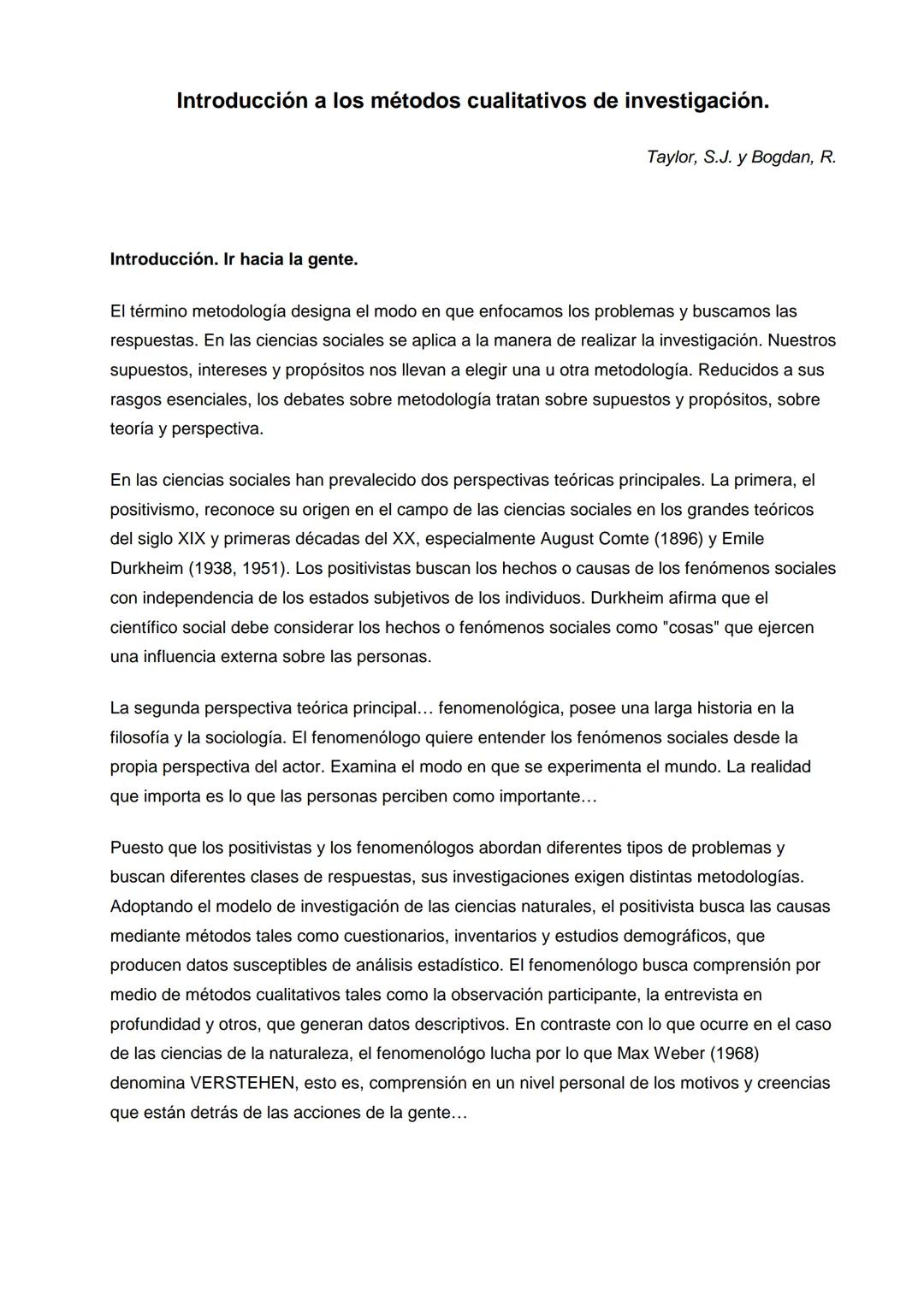 Introducción a los métodos cualitativos de investigación.

Taylor, S.J. y Bogdan, R.

Introducción. Ir hacia la gente.

El término metodología designa el modo en que enfocamos los problemas y buscamos las respuestas. En las ciencias sociales se aplica a la manera de realizar la investigación. Nuestros supuestos, intereses y propósitos nos llevan a elegir una u otra metodología. Reducidos a sus rasgos esenciales, los debates sobre metodología tratan sobre supuestos y propósitos, sobre teoría y perspectiva.

En las ciencias sociales han prevalecido dos perspectivas teóricas principales. La primera, el positivismo, reconoce su origen en el campo de las ciencias sociales en los grandes teóricos del siglo XIX y primeras décadas del XX, especialmente August Comte (1896) y Emile Durkheim (1938, 1951). Los positivistas buscan los hechos o causas de los fenómenos sociales con independencia de los estados subjetivos de los individuos. Durkheim afirma que el científico social debe considerar los hechos o fenómenos sociales como "cosas" que ejercen una influencia externa sobre las personas.

La segunda perspectiva teórica principal… fenomenológica, posee una larga historia en la filosofía y la sociología. El fenomenólogo quiere entender los fenómenos sociales desde la propia perspectiva del actor. Examina el modo en que se experimenta el mundo. La realidad que importa es lo que las personas perciben como importante…

Puesto que los positivistas y los fenomenólogos abordan diferentes tipos de problemas y buscan diferentes clases de respuestas, sus investigaciones exigen distintas metodologías. Adoptando el modelo de investigación de las ciencias naturales, el positivista busca las causas mediante métodos tales como cuestionarios, inventarios y estudios demográficos, que producen datos susceptibles de análisis estadístico. El fenomenólogo busca comprensión por medio de métodos cualitativos tales como la observación participante, la entrevista en profundidad y otros, que generan datos descriptivos. En contraste con lo que ocurre en el caso de las ciencias de la naturaleza, el fenomenológo lucha por lo que Max Weber (1968) denomina VERSTEHEN, esto es, comprensión en un nivel personal de los motivos y creencias que están detrás de las acciones de la gente…